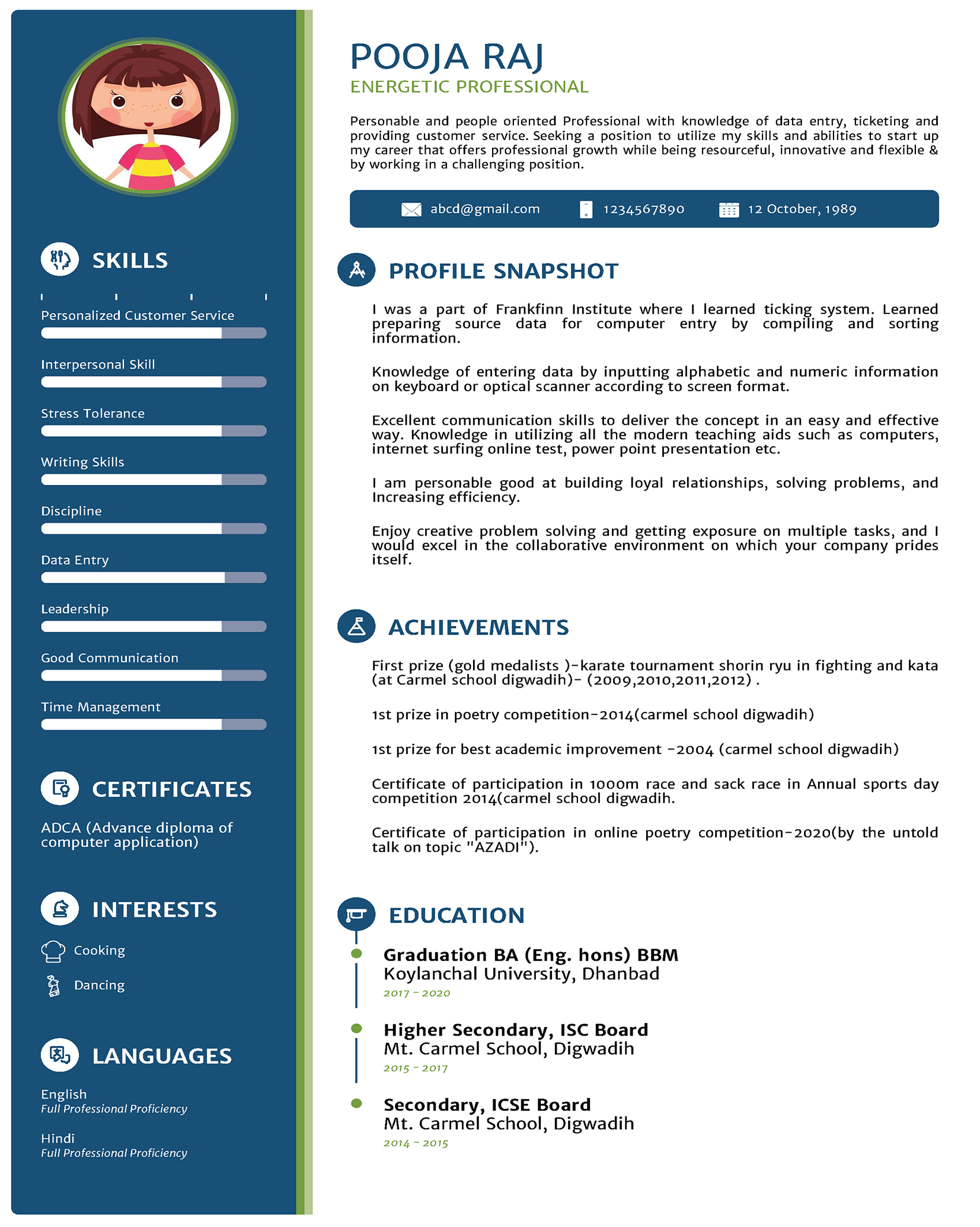 SKILLS

Personalized Customer Service

Interpersonal Skill

Stress Tolerance

Writing Skills

Discipline

Data Entry

Leadership

Good Communication

Time Management

CERTIFICATES

ADCA (Advance diploma of computer application)

INTERESTS

Cooking

Dancing

LANGUAGES

English
Full Professional Proficiency

Hindi
Full Professional Proficiency

POOJA RAJ
ENERGETIC PROFESSIONAL

Personable and people oriented Professional with knowledge of data entry, ticketing and providing customer service. Seeking a position to utilize my skills and abilities to start up my career that offers professional growth while being resourceful, innovative and flexible & by working in a challenging position.

abcd@gmail.com 1234567890 12 October, 1989

PROFILE SNAPSHOT

I was a part of Frankfinn Institute where I learned ticking system. Learned preparing source data for computer entry by compiling and sorting information.

Knowledge of entering data by inputting alphabetic and numeric information on keyboard or optical scanner according to screen format.

Excellent communication skills to deliver the concept in an easy and effective way. Knowledge in utilizing all the modern teaching aids such as computers, internet surfing online test, power point presentation etc.

I am personable good at building loyal relationships, solving problems, and Increasing efficiency.

Enjoy creative problem solving and getting exposure on multiple tasks, and I would excel in the collaborative environment on which your company prides itself.

ACHIEVEMENTS

First prize (gold medalists )-karate tournament shorin ryu in fighting and kata (at Carmel school digwadih)- (2009,2010,2011,2012) .

1st prize in poetry competition-2014(carmel school digwadih)

1st prize for best academic improvement -2004 (carmel school digwadih)

Certificate of participation in 1000m race and sack race in Annual sports day competition 2014(carmel school digwadih.

Certificate of participation in online poetry competition-2020(by the untold talk on topic "AZADI").

EDUCATION

Graduation BA (Eng. hons) BBM
Koylanchal University, Dhanbad
2017 - 2020

Higher Secondary, ISC Board
Mt. Carmel School, Digwadih
2015 - 2017

Secondary, ICSE Board
Mt. Carmel School, Digwadih
2014 - 2015